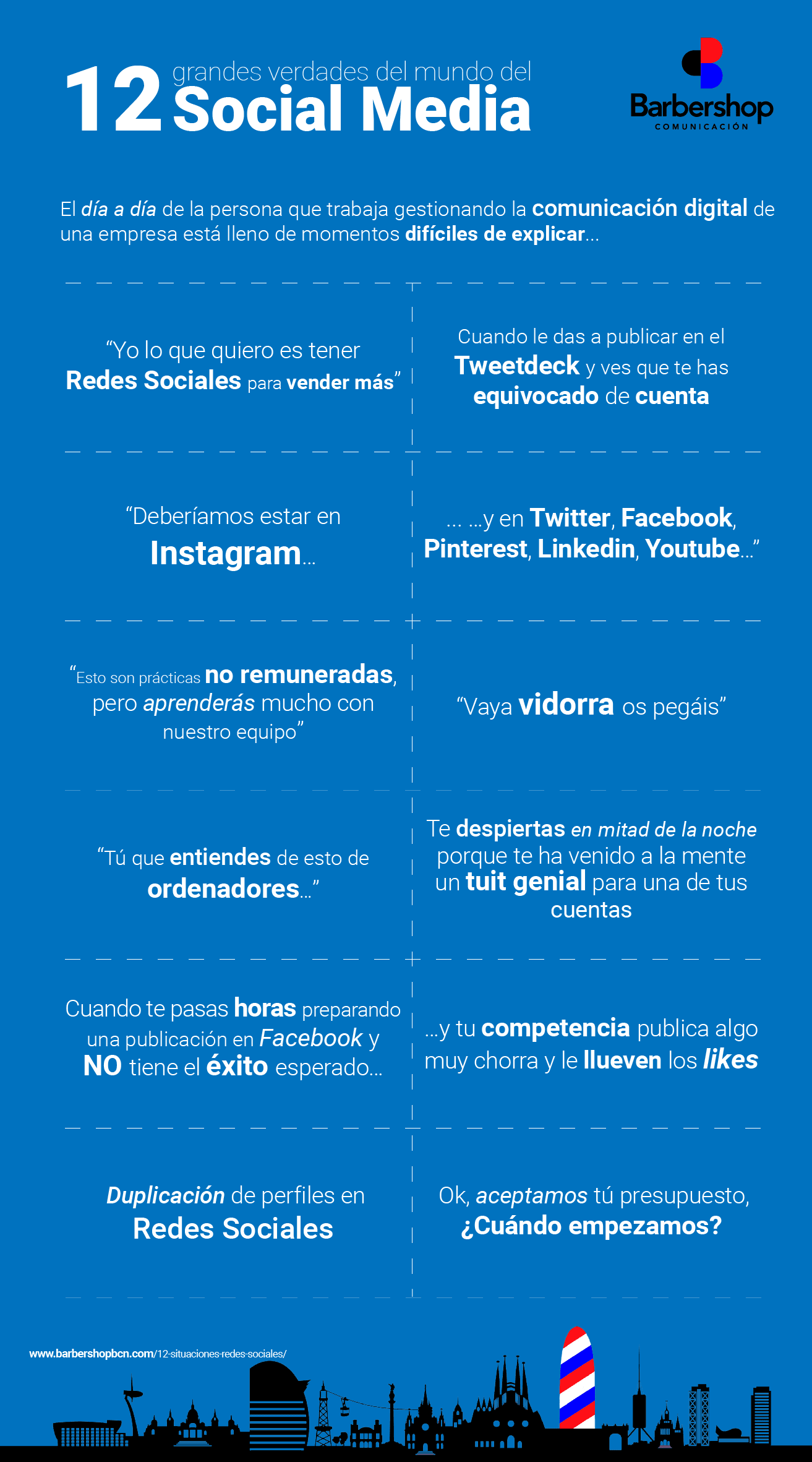 12 grandes verdades del mundo del Social Media

Barbershop
COMUNICACIÓN

El día a día de la persona que trabaja gestionando la comunicación digital de una empresa está lleno de momentos difíciles de explicar...

"Yo lo que quiero es tener Redes Sociales para vender más"

Cuando le das a publicar en el Tweetdeck y ves que te has equivocado de cuenta

"Deberíamos estar en Instagram...

... ...y en Twitter, Facebook, Pinterest, Linkedin, Youtube..."

"Esto son prácticas no remuneradas, pero aprenderás mucho con nuestro equipo"

"Vaya vidorra os pegáis"

"Tú que entiendes de esto de ordenadores..."

Te despiertas en mitad de la noche porque te ha venido a la mente un tuit genial para una de tus cuentas

Cuando te pasas horas preparando una publicación en Facebook y NO tiene el éxito esperado...

...y tu competencia publica algo muy chorra y le llueven los likes

Duplicación de perfiles en Redes Sociales

Ok, aceptamos tú presupuesto, ¿Cuándo empezamos?

www.barbershopbcn.com/12-situaciones-redes-sociales/